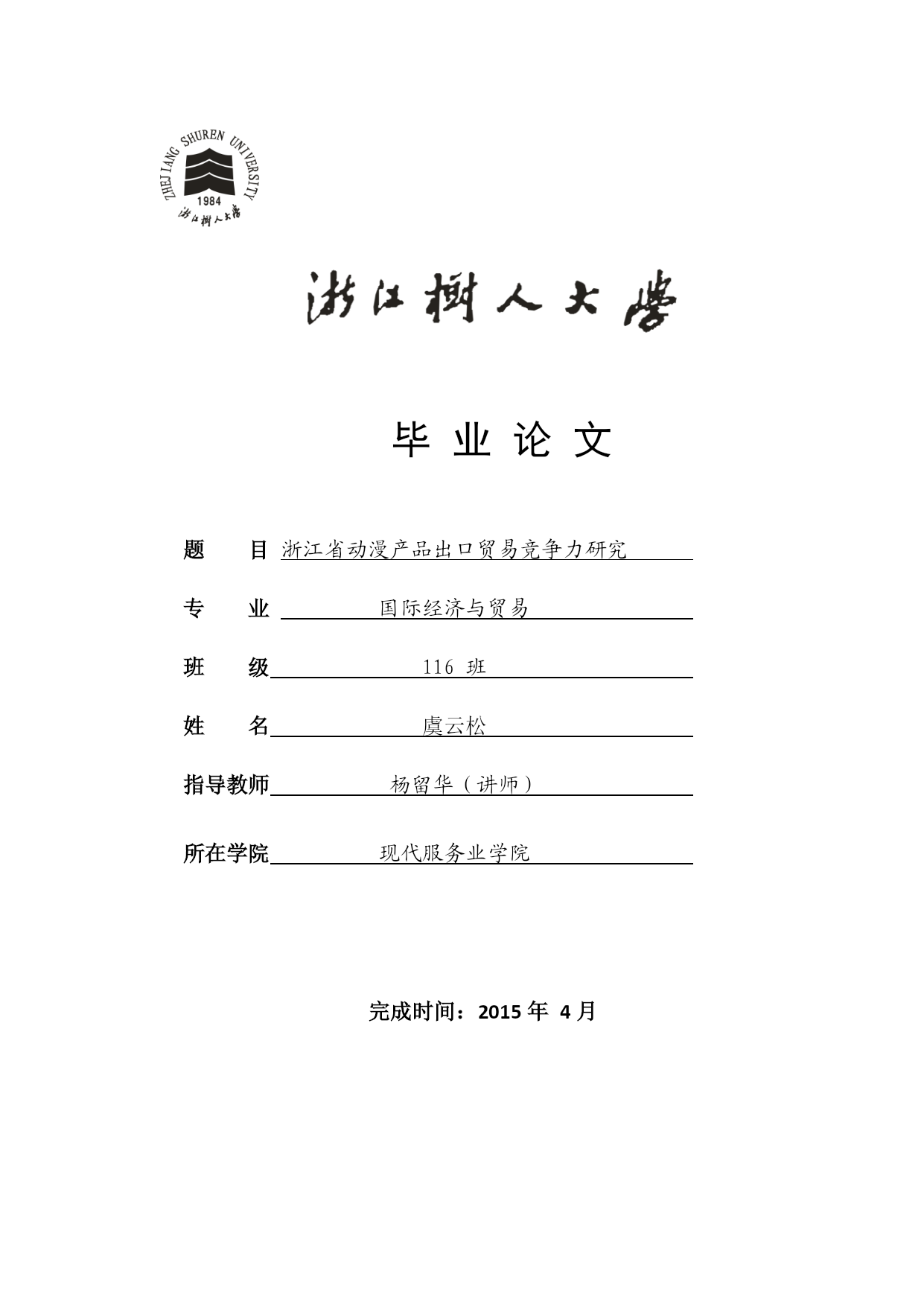 ZHEJIANG SHUREN UNIVERSITY
1984
浙江樹人大學

浙江樹人大學

毕 业 论 文

题 目 浙江省动漫产品出口贸易竞争力研究

专 业 国际经济与贸易

班 级 116 班

姓 名 虞云松

指导教师 杨留华（讲师）

所在学院 现代服务业学院

完成时间：2015 年 4 月